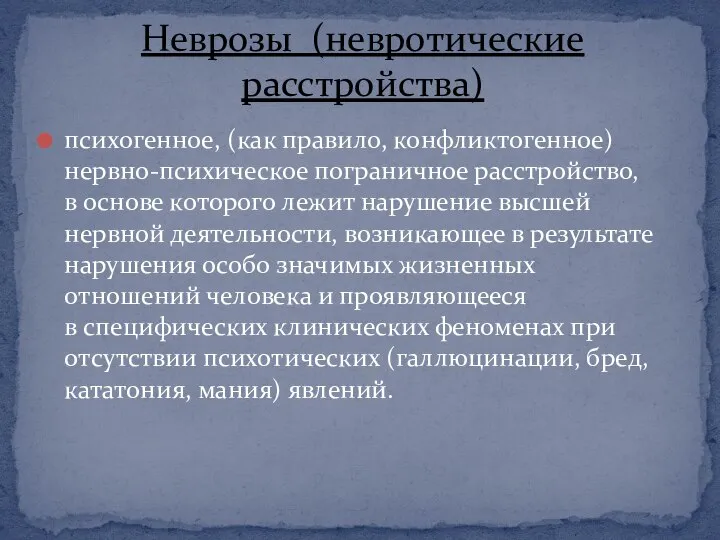 Неврозы (невротические расстройства)

психогенное, (как правило, конфликтогенное) нервно-психическое пограничное расстройство, в основе которого лежит нарушение высшей нервной деятельности, возникающее в результате нарушения особо значимых жизненных отношений человека и проявляющееся в специфических клинических феноменах при отсутствии психотических (галлюцинации, бред, кататония, мания) явлений.